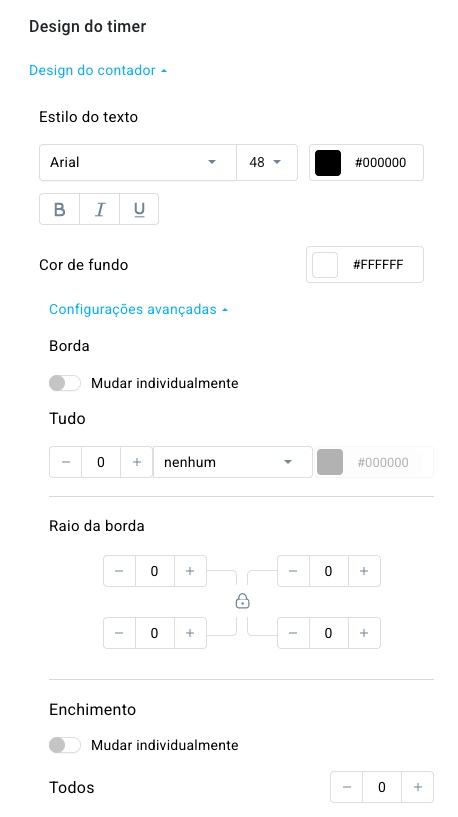 Design do timer

Design do contador

Estilo do texto

Arial 48 #000000

B I U

Cor de fundo #FFFFFF

Configurações avançadas

Borda

Mudar individualmente

Tudo

− 0 + nenhum #000000

Raio da borda

− 0 + − 0 +

− 0 + − 0 +

Enchimento

Mudar individualmente

Todos − 0 +